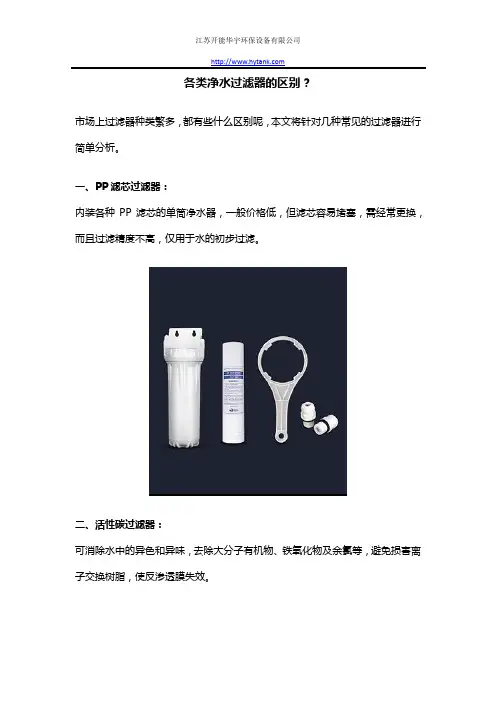 江苏开能华宇环保设备有限公司

http://www.hytank.com

各类净水过滤器的区别？

市场上过滤器种类繁多，都有些什么区别呢，本文将针对几种常见的过滤器进行简单分析。

一、PP滤芯过滤器：

内装各种PP滤芯的单筒净水器，一般价格低，但滤芯容易堵塞，需经常更换，而且过滤精度不高，仅用于水的初步过滤。

二、活性碳过滤器：

可消除水中的异色和异味，去除大分子有机物、铁氧化物及余氯等，避免损害离子交换树脂，使反渗透膜失效。